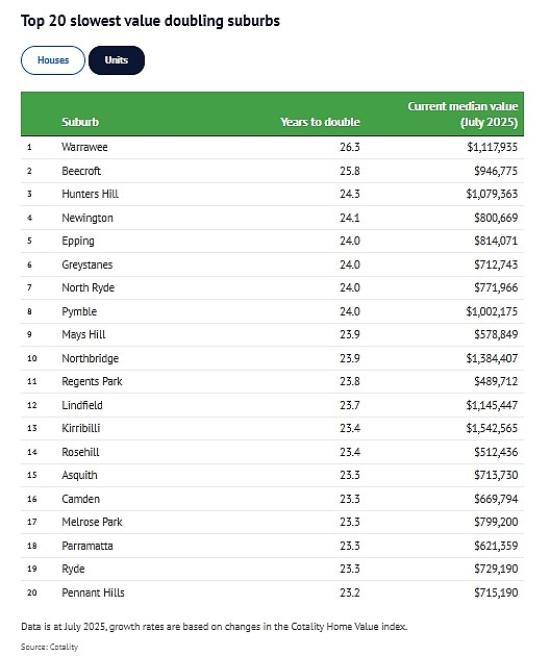 Top 20 slowest value doubling suburbs

Houses Units

|  | Suburb | Years to double | Current median value (July 2025) |
|---|---|---|---|
| 1 | Warrawee | 26.3 | $1,117,935 |
| 2 | Beecroft | 25.8 | $946,775 |
| 3 | Hunters Hill | 24.3 | $1,079,363 |
| 4 | Newington | 24.1 | $800,669 |
| 5 | Epping | 24.0 | $814,071 |
| 6 | Greystanes | 24.0 | $712,743 |
| 7 | North Ryde | 24.0 | $771,966 |
| 8 | Pymble | 24.0 | $1,002,175 |
| 9 | Mays Hill | 23.9 | $578,849 |
| 10 | Northbridge | 23.9 | $1,384,407 |
| 11 | Regents Park | 23.8 | $489,712 |
| 12 | Lindfield | 23.7 | $1,145,447 |
| 13 | Kirribilli | 23.4 | $1,542,565 |
| 14 | Rosehill | 23.4 | $512,436 |
| 15 | Asquith | 23.3 | $713,730 |
| 16 | Camden | 23.3 | $669,794 |
| 17 | Melrose Park | 23.3 | $799,200 |
| 18 | Parramatta | 23.3 | $621,359 |
| 19 | Ryde | 23.3 | $729,190 |
| 20 | Pennant Hills | 23.2 | $715,190 |

Data is at July 2025, growth rates are based on changes in the Cotality Home Value index.

Source: Cotality